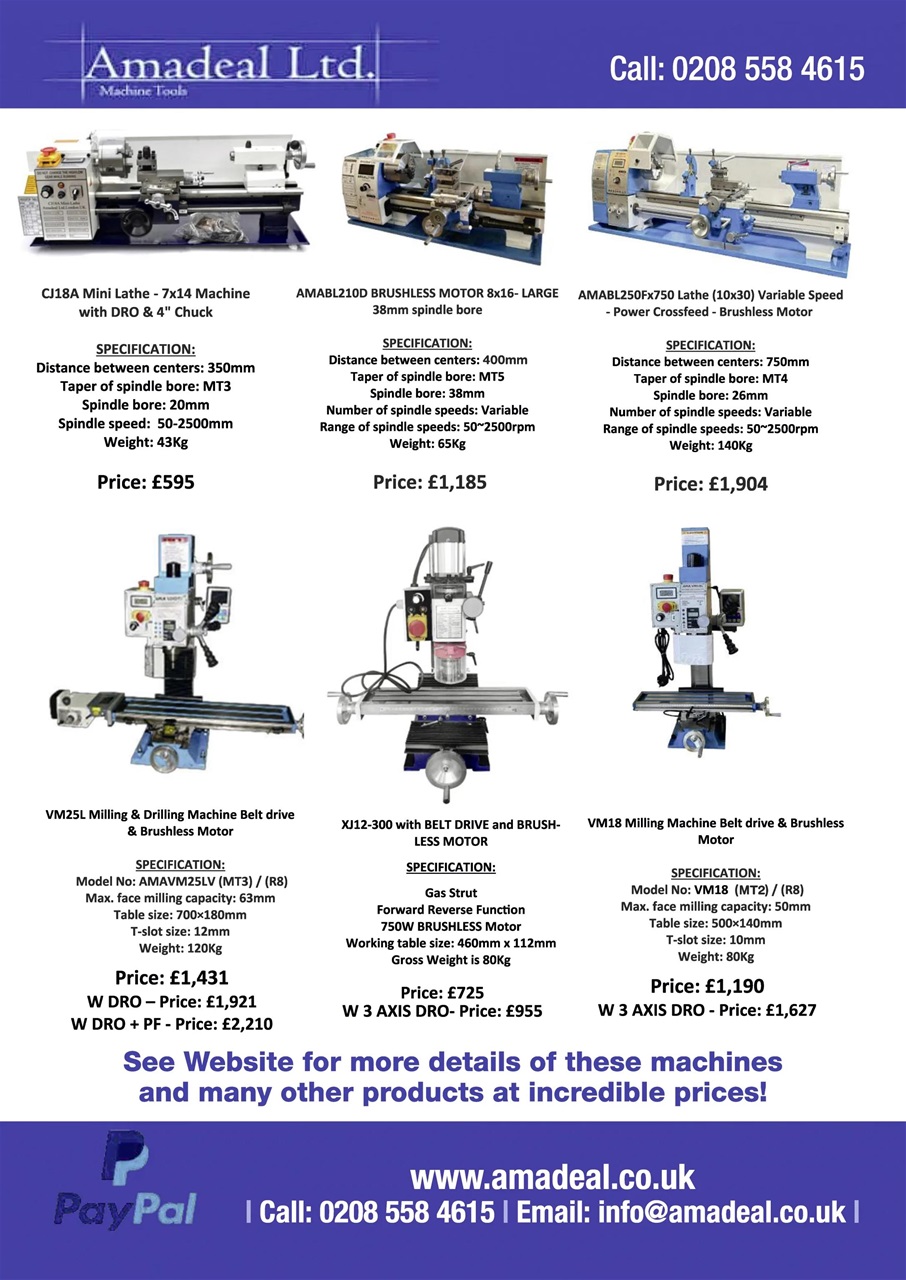 Amadeal Ltd.
Machine Tools

Call: 0208 558 4615

CJ18A Mini Lathe - 7x14 Machine with DRO & 4" Chuck

SPECIFICATION:
Distance between centers: 350mm
Taper of spindle bore: MT3
Spindle bore: 20mm
Spindle speed: 50-2500mm
Weight: 43Kg

Price: £595

AMABL210D BRUSHLESS MOTOR 8x16- LARGE 38mm spindle bore

SPECIFICATION:
Distance between centers: 400mm
Taper of spindle bore: MT5
Spindle bore: 38mm
Number of spindle speeds: Variable
Range of spindle speeds: 50~2500rpm
Weight: 65Kg

Price: £1,185

AMABL250Fx750 Lathe (10x30) Variable Speed - Power Crossfeed - Brushless Motor

SPECIFICATION:
Distance between centers: 750mm
Taper of spindle bore: MT4
Spindle bore: 26mm
Number of spindle speeds: Variable
Range of spindle speeds: 50~2500rpm
Weight: 140Kg

Price: £1,904

VM25L Milling & Drilling Machine Belt drive & Brushless Motor

SPECIFICATION:
Model No: AMAVM25LV (MT3) / (R8)
Max. face milling capacity: 63mm
Table size: 700×180mm
T-slot size: 12mm
Weight: 120Kg

Price: £1,431
W DRO – Price: £1,921
W DRO + PF - Price: £2,210

XJ12-300 with BELT DRIVE and BRUSHLESS MOTOR

SPECIFICATION:

Gas Strut
Forward Reverse Function
750W BRUSHLESS Motor
Working table size: 460mm x 112mm
Gross Weight is 80Kg

Price: £725
W 3 AXIS DRO- Price: £955

VM18 Milling Machine Belt drive & Brushless Motor

SPECIFICATION:
Model No: VM18 (MT2) / (R8)
Max. face milling capacity: 50mm
Table size: 500×140mm
T-slot size: 10mm
Weight: 80Kg

Price: £1,190
W 3 AXIS DRO - Price: £1,627

See Website for more details of these machines and many other products at incredible prices!

PayPal

www.amadeal.co.uk
| Call: 0208 558 4615 | Email: info@amadeal.co.uk |